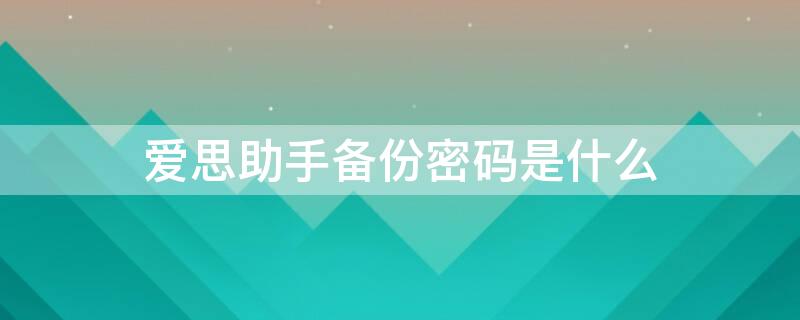 爱思助手备份密码是什么